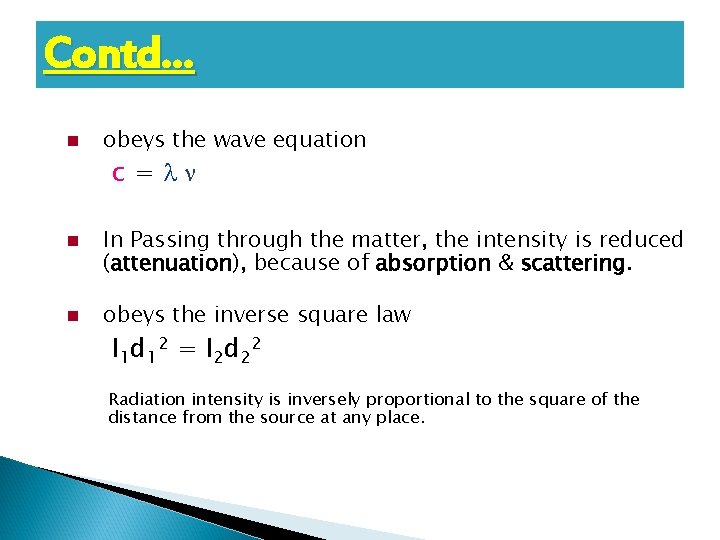 Contd...

obeys the wave equation

$c = \lambda \nu$

In Passing through the matter, the intensity is reduced (attenuation), because of absorption & scattering.

obeys the inverse square law

$I_1 d_1^2 = I_2 d_2^2$

Radiation intensity is inversely proportional to the square of the distance from the source at any place.